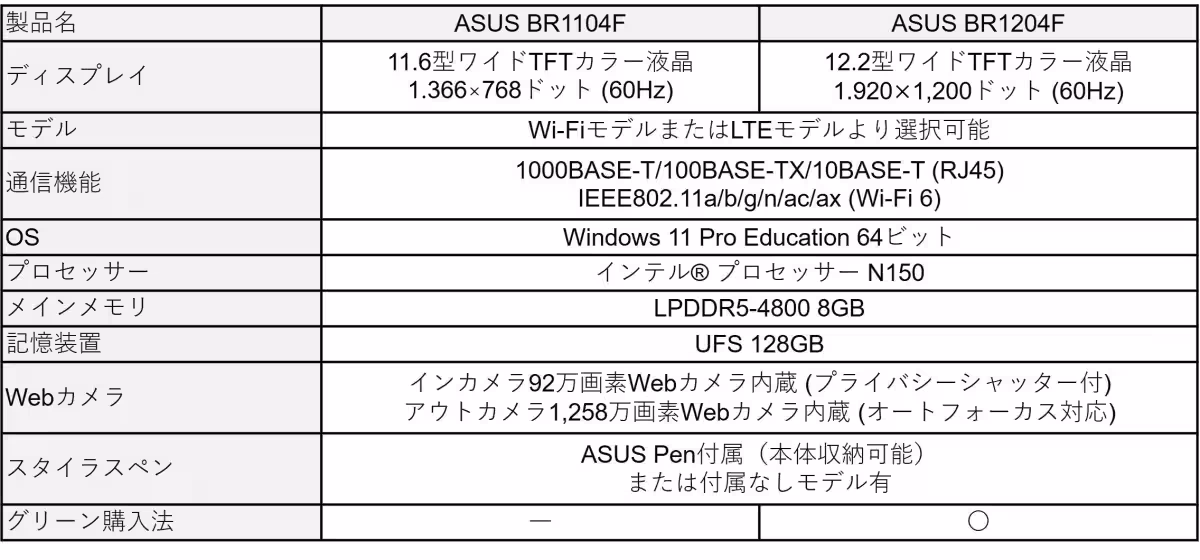 | 製品名 | ASUS BR1104F | ASUS BR1204F |
|---|---|---|
| ディスプレイ | 11.6型ワイドTFTカラー液晶 1.366×768ドット (60Hz) | 12.2型ワイドTFTカラー液晶 1.920×1,200ドット (60Hz) |
| モデル | Wi-FiモデルまたはLTEモデルより選択可能 | |
| 通信機能 | 1000BASE-T/100BASE-TX/10BASE-T (RJ45) IEEE802.11a/b/g/n/ac/ax (Wi-Fi 6) | |
| OS | Windows 11 Pro Education 64ビット | |
| プロセッサー | インテル® プロセッサー N150 | |
| メインメモリ | LPDDR5-4800 8GB | |
| 記憶装置 | UFS 128GB | |
| Webカメラ | インカメラ92万画素Webカメラ内蔵 (プライバシーシャッター付) アウトカメラ1,258万画素Webカメラ内蔵 (オートフォーカス対応) | |
| スタイラスペン | ASUS Pen付属（本体収納可能） または付属なしモデル有 | |
| グリーン購入法 | ― | ○ |